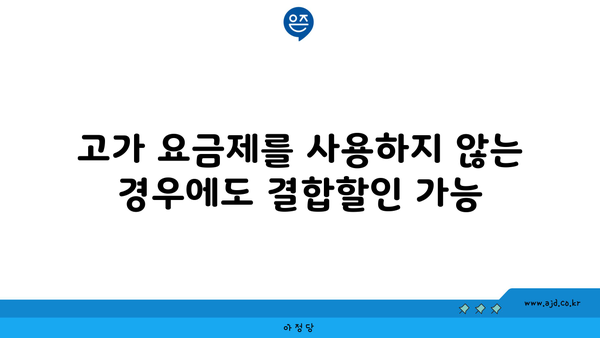 은즈

고가 요금제를 사용하지 않는 경우에도 결합할인 가능

www.ajd.co.kr

아정당